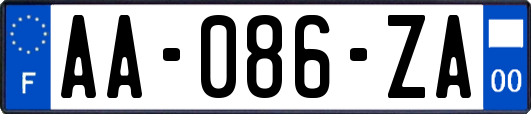 F

AA-086-ZA

00